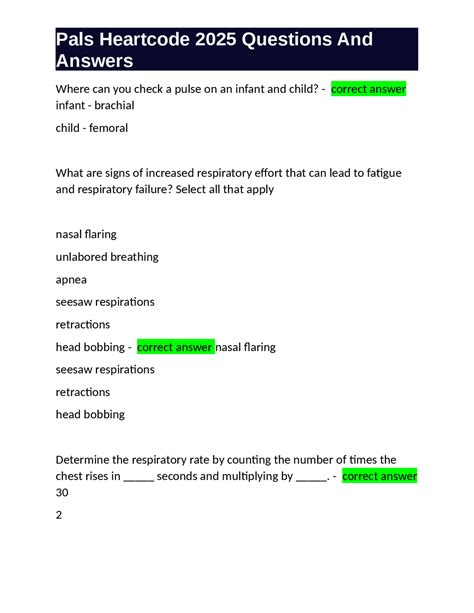 Pals Heartcode 2025 Questions And Answers

Where can you check a pulse on an infant and child? - correct answer infant - brachial

child - femoral

What are signs of increased respiratory effort that can lead to fatigue and respiratory failure? Select all that apply

nasal flaring

unlabored breathing

apnea

seesaw respirations

retractions

head bobbing - correct answer nasal flaring

seesaw respirations

retractions

head bobbing

Determine the respiratory rate by counting the number of times the chest rises in _____ seconds and multiplying by _____. - correct answer 30

2